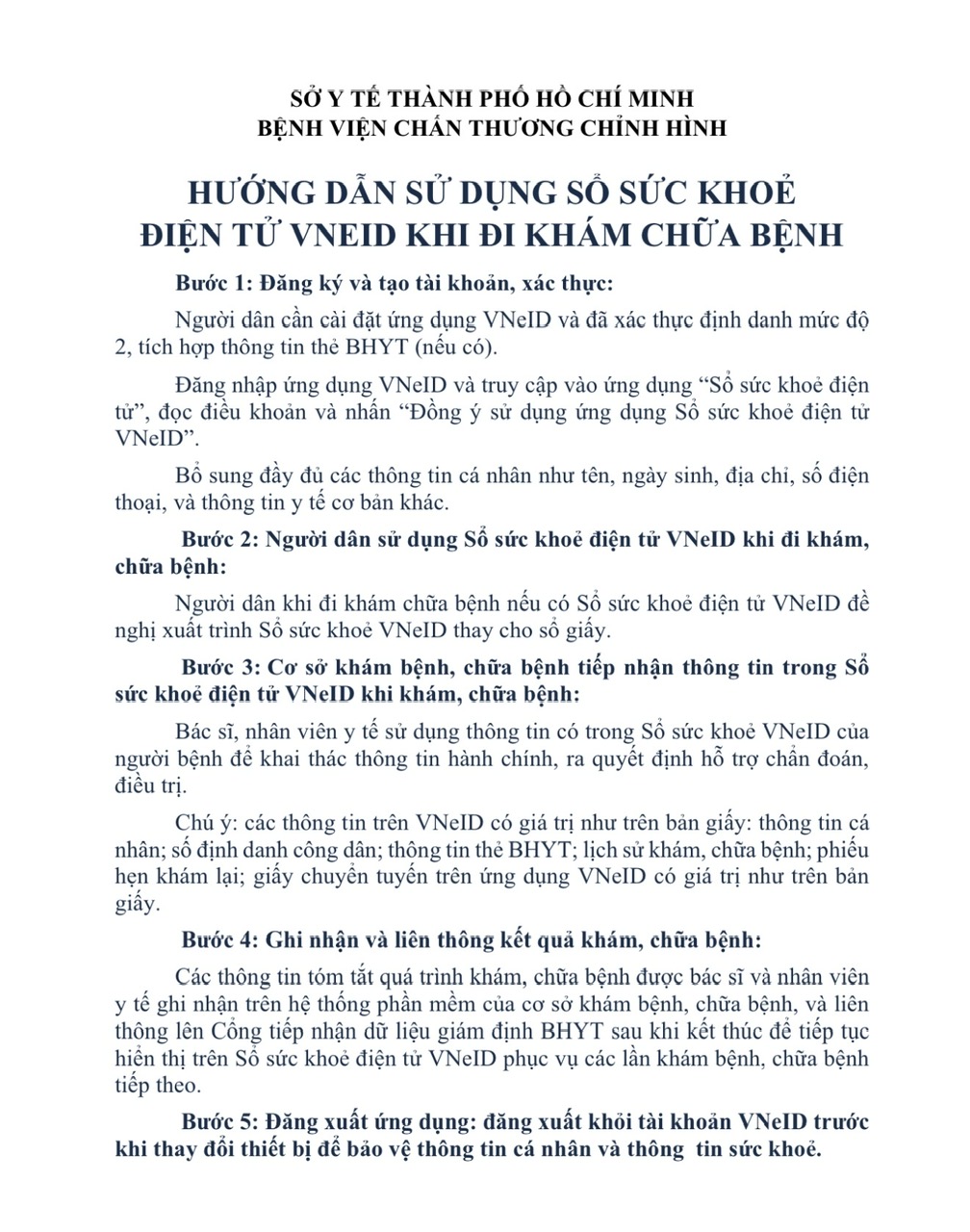 SỞ Y TẾ THÀNH PHỐ HỒ CHÍ MINH
BỆNH VIỆN CHẤN THƯƠNG CHỈNH HÌNH

HƯỚNG DẪN SỬ DỤNG SỔ SỨC KHOẺ ĐIỆN TỬ VNEID KHI ĐI KHÁM CHỮA BỆNH

Bước 1: Đăng ký và tạo tài khoản, xác thực:

Người dân cần cài đặt ứng dụng VNeID và đã xác thực định danh mức độ 2, tích hợp thông tin thẻ BHYT (nếu có).

Đăng nhập ứng dụng VNeID và truy cập vào ứng dụng "Sổ sức khoẻ điện tử", đọc điều khoản và nhấn "Đồng ý sử dụng ứng dụng Sổ sức khoẻ điện tử VNeID".

Bổ sung đầy đủ các thông tin cá nhân như tên, ngày sinh, địa chỉ, số điện thoại, và thông tin y tế cơ bản khác.

Bước 2: Người dân sử dụng Sổ sức khoẻ điện tử VNeID khi đi khám, chữa bệnh:

Người dân khi đi khám chữa bệnh nếu có Sổ sức khoẻ điện tử VNeID đề nghị xuất trình Sổ sức khoẻ VNeID thay cho sổ giấy.

Bước 3: Cơ sở khám bệnh, chữa bệnh tiếp nhận thông tin trong Sổ sức khoẻ điện tử VNeID khi khám, chữa bệnh:

Bác sĩ, nhân viên y tế sử dụng thông tin có trong Sổ sức khoẻ VNeID của người bệnh để khai thác thông tin hành chính, ra quyết định hỗ trợ chẩn đoán, điều trị.

Chú ý: các thông tin trên VNeID có giá trị như trên bản giấy: thông tin cá nhân; số định danh công dân; thông tin thẻ BHYT; lịch sử khám, chữa bệnh; phiếu hẹn khám lại; giấy chuyển tuyến trên ứng dụng VNeID có giá trị như trên bản giấy.

Bước 4: Ghi nhận và liên thông kết quả khám, chữa bệnh:

Các thông tin tóm tắt quá trình khám, chữa bệnh được bác sĩ và nhân viên y tế ghi nhận trên hệ thống phần mềm của cơ sở khám bệnh, chữa bệnh, và liên thông lên Cổng tiếp nhận dữ liệu giám định BHYT sau khi kết thúc để tiếp tục hiển thị trên Sổ sức khoẻ điện tử VNeID phục vụ các lần khám bệnh, chữa bệnh tiếp theo.

Bước 5: Đăng xuất ứng dụng: đăng xuất khỏi tài khoản VNeID trước khi thay đổi thiết bị để bảo vệ thông tin cá nhân và thông tin sức khoẻ.